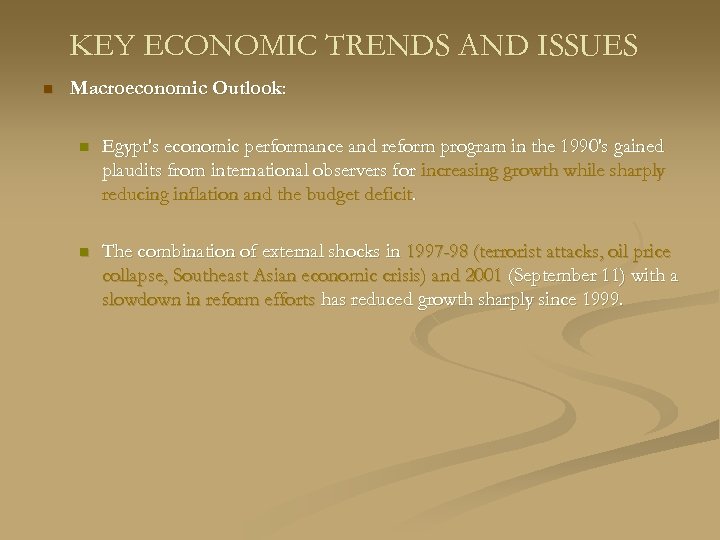 KEY ECONOMIC TRENDS AND ISSUES

Macroeconomic Outlook:

Egypt's economic performance and reform program in the 1990's gained plaudits from international observers for increasing growth while sharply reducing inflation and the budget deficit.

The combination of external shocks in 1997-98 (terrorist attacks, oil price collapse, Southeast Asian economic crisis) and 2001 (September 11) with a slowdown in reform efforts has reduced growth sharply since 1999.